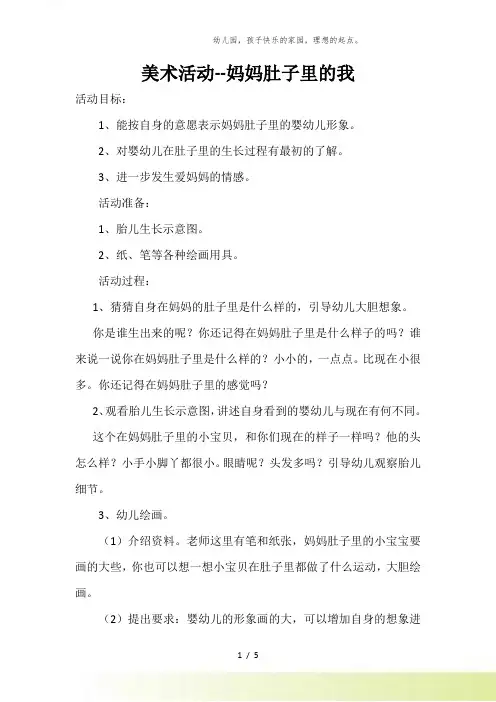 幼儿园，孩子快乐的家园，理想的起点。

美术活动--妈妈肚子里的我

活动目标：

1、能按自身的意愿表示妈妈肚子里的婴幼儿形象。

2、对婴幼儿在肚子里的生长过程有最初的了解。

3、进一步发生爱妈妈的情感。

活动准备：

1、胎儿生长示意图。

2、纸、笔等各种绘画用具。

活动过程：

1、猜猜自身在妈妈的肚子里是什么样的，引导幼儿大胆想象。

你是谁生出来的呢？你还记得在妈妈肚子里是什么样子的吗？谁来说一说你在妈妈肚子里是什么样的？小小的，一点点。比现在小很多。你还记得在妈妈肚子里的感觉吗？

2、观看胎儿生长示意图，讲述自身看到的婴幼儿与现在有何不同。

这个在妈妈肚子里的小宝贝，和你们现在的样子一样吗？他的头怎么样？小手小脚丫都很小。眼睛呢？头发多吗？引导幼儿观察胎儿细节。

3、幼儿绘画。

（1）介绍资料。老师这里有笔和纸张，妈妈肚子里的小宝宝要画的大些，你也可以想一想小宝贝在肚子里都做了什么运动，大胆绘画。

（2）提出要求：婴幼儿的形象画的大，可以增加自身的想象进

1 / 5